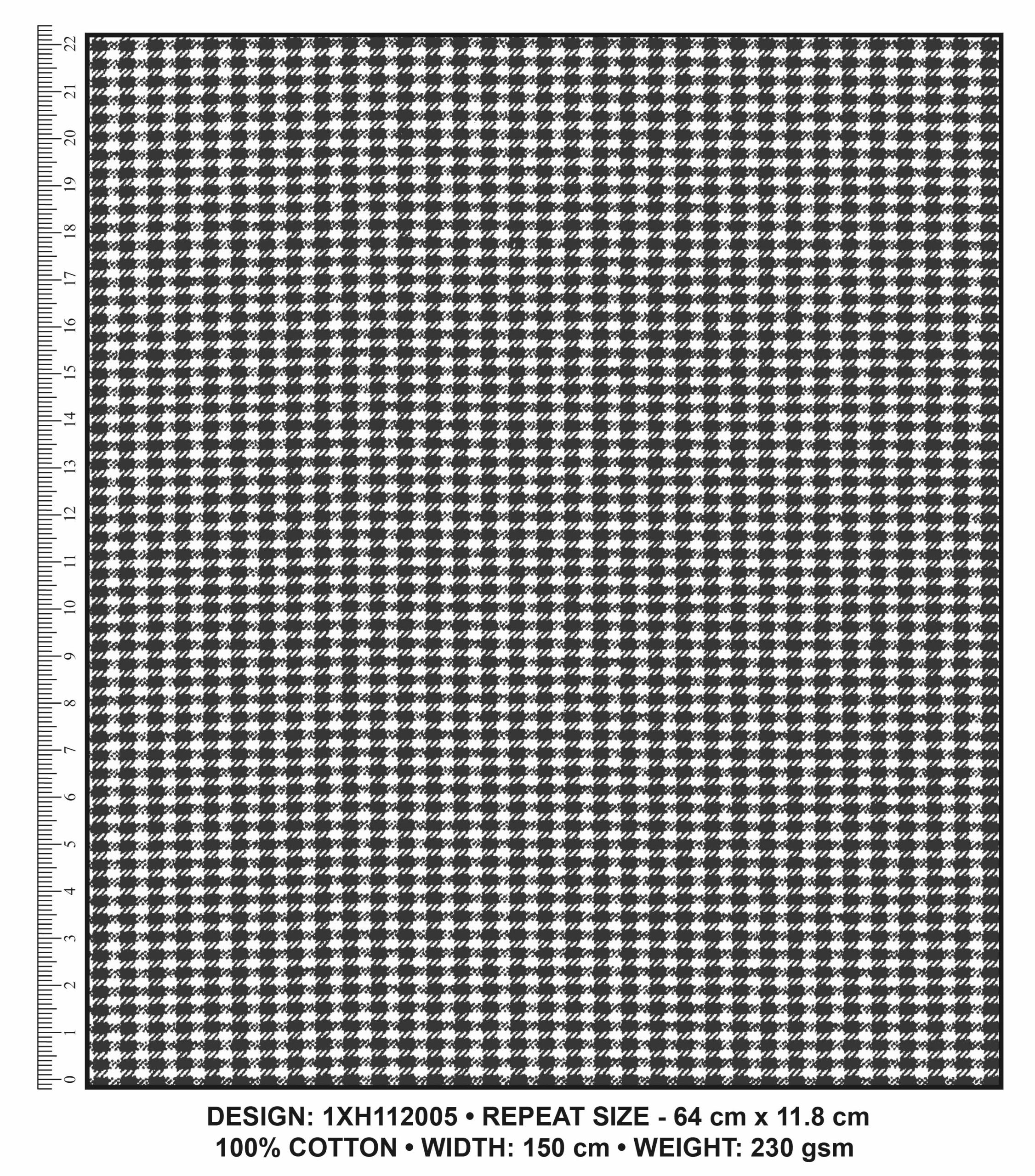 22
21
20
19
18
17
16
15
14
13
12
11
10
9
8
7
6
5
4
3
2
1
0

DESIGN: 1XH112005 • REPEAT SIZE - 64 cm x 11.8 cm
100% COTTON • WIDTH: 150 cm • WEIGHT: 230 gsm